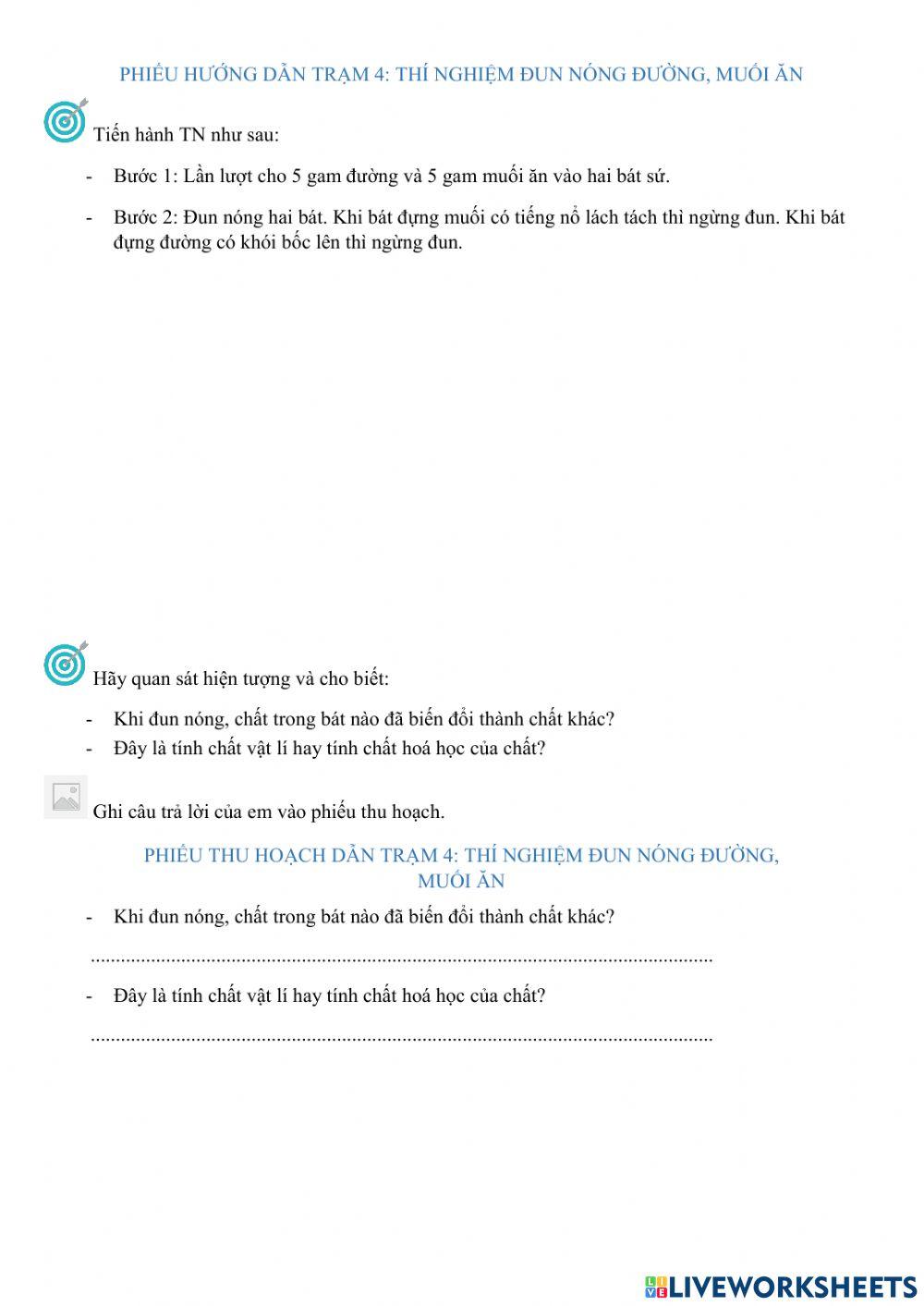 PHIẾU HƯỚNG DẪN TRẠM 4: THÍ NGHIỆM ĐUN NÓNG ĐƯỜNG, MUỐI ĂN

Tiến hành TN như sau:

- Bước 1: Lần lượt cho 5 gam đường và 5 gam muối ăn vào hai bát sứ.
- Bước 2: Đun nóng hai bát. Khi bát đựng muối có tiếng nổ lách tách thì ngừng đun. Khi bát đựng đường có khói bốc lên thì ngừng đun.

Hãy quan sát hiện tượng và cho biết:

- Khi đun nóng, chất trong bát nào đã biến đổi thành chất khác?
- Đây là tính chất vật lí hay tính chất hoá học của chất?

Ghi câu trả lời của em vào phiếu thu hoạch.

PHIẾU THU HOẠCH DẪN TRẠM 4: THÍ NGHIỆM ĐUN NÓNG ĐƯỜNG, MUỐI ĂN

- Khi đun nóng, chất trong bát nào đã biến đổi thành chất khác?

........................................................................................................................

- Đây là tính chất vật lí hay tính chất hoá học của chất?

........................................................................................................................

LIVEWORKSHEETS